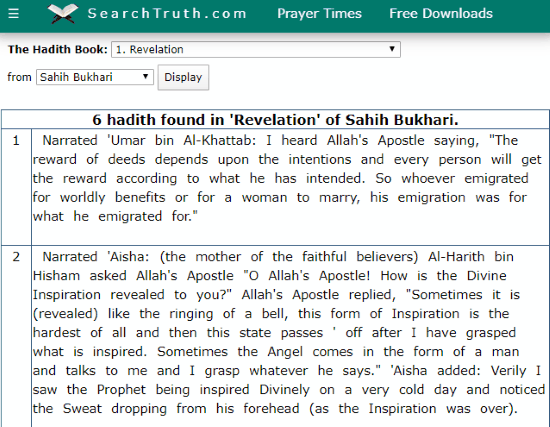 ☰ SearchTruth.com Prayer Times Free Downloads

The Hadith Book: 1. Revelation

from Sahih Bukhari Display

| 6 hadith found in 'Revelation' of Sahih Bukhari. | |
|---|---|
| 1 | Narrated 'Umar bin Al-Khattab: I heard Allah's Apostle saying, "The reward of deeds depends upon the intentions and every person will get the reward according to what he has intended. So whoever emigrated for worldly benefits or for a woman to marry, his emigration was for what he emigrated for." |
| 2 | Narrated 'Aisha: (the mother of the faithful believers) Al-Harith bin Hisham asked Allah's Apostle "O Allah's Apostle! How is the Divine Inspiration revealed to you?" Allah's Apostle replied, "Sometimes it is (revealed) like the ringing of a bell, this form of Inspiration is the hardest of all and then this state passes ' off after I have grasped what is inspired. Sometimes the Angel comes in the form of a man and talks to me and I grasp whatever he says." 'Aisha added: Verily I saw the Prophet being inspired Divinely on a very cold day and noticed the Sweat dropping from his forehead (as the Inspiration was over). |